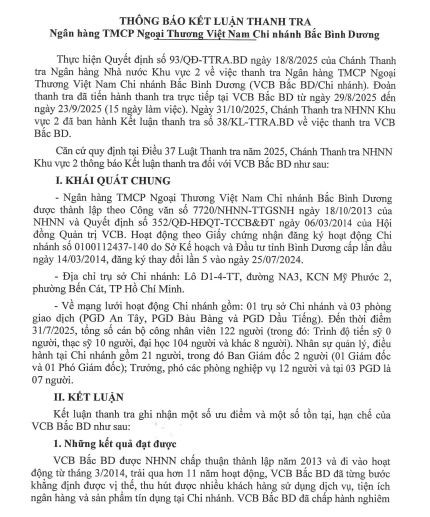 THÔNG BÁO KẾT LUẬN THANH TRA
Ngân hàng TMCP Ngoại Thương Việt Nam Chi nhánh Bắc Bình Dương

Thực hiện Quyết định số 93/QĐ-TTRA.BD ngày 18/8/2025 của Chánh Thanh tra Ngân hàng Nhà nước Khu vực 2 về việc thanh tra Ngân hàng TMCP Ngoại Thương Việt Nam Chi nhánh Bắc Bình Dương (VCB Bắc BD/Chi nhánh). Đoàn thanh tra đã tiến hành thanh tra trực tiếp tại VCB Bắc BD từ ngày 29/8/2025 đến ngày 23/9/2025 (15 ngày làm việc). Ngày 31/10/2025, Chánh Thanh tra NHNN Khu vực 2 đã ban hành Kết luận thanh tra số 38/KL-TTRA.BD về việc thanh tra VCB Bắc BD.

Căn cứ quy định tại Điều 37 Luật Thanh tra năm 2025, Chánh Thanh tra NHNN Khu vực 2 thông báo Kết luận thanh tra đối với VCB Bắc BD như sau:

I. KHÁI QUÁT CHUNG

- Ngân hàng TMCP Ngoại Thương Việt Nam Chi nhánh Bắc Bình Dương được thành lập theo Công văn số 7720/NHNN-TTGSNH ngày 18/10/2013 của NHNN và Quyết định số 352/QĐ-HĐQT-TCCB&ĐT ngày 06/03/2014 của Hội đồng Quản trị VCB. Hoạt động theo Giấy chứng nhận đăng ký hoạt động Chi nhánh số 0100112437-140 do Sở Kế hoạch và Đầu tư tỉnh Bình Dương cấp lần đầu ngày 14/03/2014, đăng ký thay đổi lần 5 vào ngày 25/07/2024.

- Địa chỉ trụ sở Chi nhánh: Lô D1-4-TT, đường NA3, KCN Mỹ Phước 2, phường Bến Cát, TP Hồ Chí Minh.

- Về mạng lưới hoạt động Chi nhánh gồm: 01 trụ sở Chi nhánh và 03 phòng giao dịch (PGD An Tây, PGD Bàu Bàng và PGD Dầu Tiếng). Đến thời điểm 31/7/2025, tổng số cán bộ công nhân viên 122 người (trong đó: Trình độ tiến sỹ 0 người, thạc sỹ 10 người, đại học 104 người và khác 8 người). Nhân sự quản lý, điều hành tại Chi nhánh gồm 21 người, trong đó Ban Giám đốc 2 người (01 Giám đốc và 01 Phó Giám đốc); Trưởng, phó các phòng nghiệp vụ 12 người và tại 03 PGD là 07 người.

II. KẾT LUẬN

Kết luận thanh tra ghi nhận một số ưu điểm và một số tồn tại, hạn chế của VCB Bắc BD như sau:

1. Những kết quả đạt được

VCB Bắc BD được NHNN chấp thuận thành lập năm 2013 và đi vào hoạt động từ tháng 3/2014, trải qua hơn 11 năm hoạt động, VCB Bắc BD đã từng bước khẳng định được vị thế, thu hút được nhiều khách hàng sử dụng dịch vụ, tiện ích ngân hàng và sản phẩm tín dụng tại Chi nhánh. VCB Bắc BD đã chấp hành nghiêm